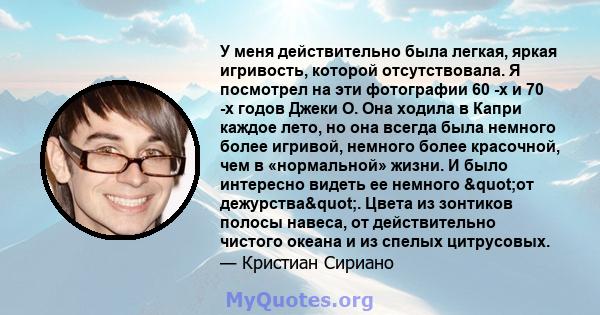 У меня действительно была легкая, яркая игривость, которой отсутствовала. Я посмотрел на эти фотографии 60 -х и 70 -х годов Джеки О. Она ходила в Капри каждое лето, но она всегда была немного более игривой, немного более красочной, чем в «нормальной» жизни. И было интересно видеть ее немного &quot;от дежурства&quot;. Цвета из зонтиков полосы навеса, от действительно чистого океана и из спелых цитрусовых.
— Кристиан Сириано

MyQuotes.org